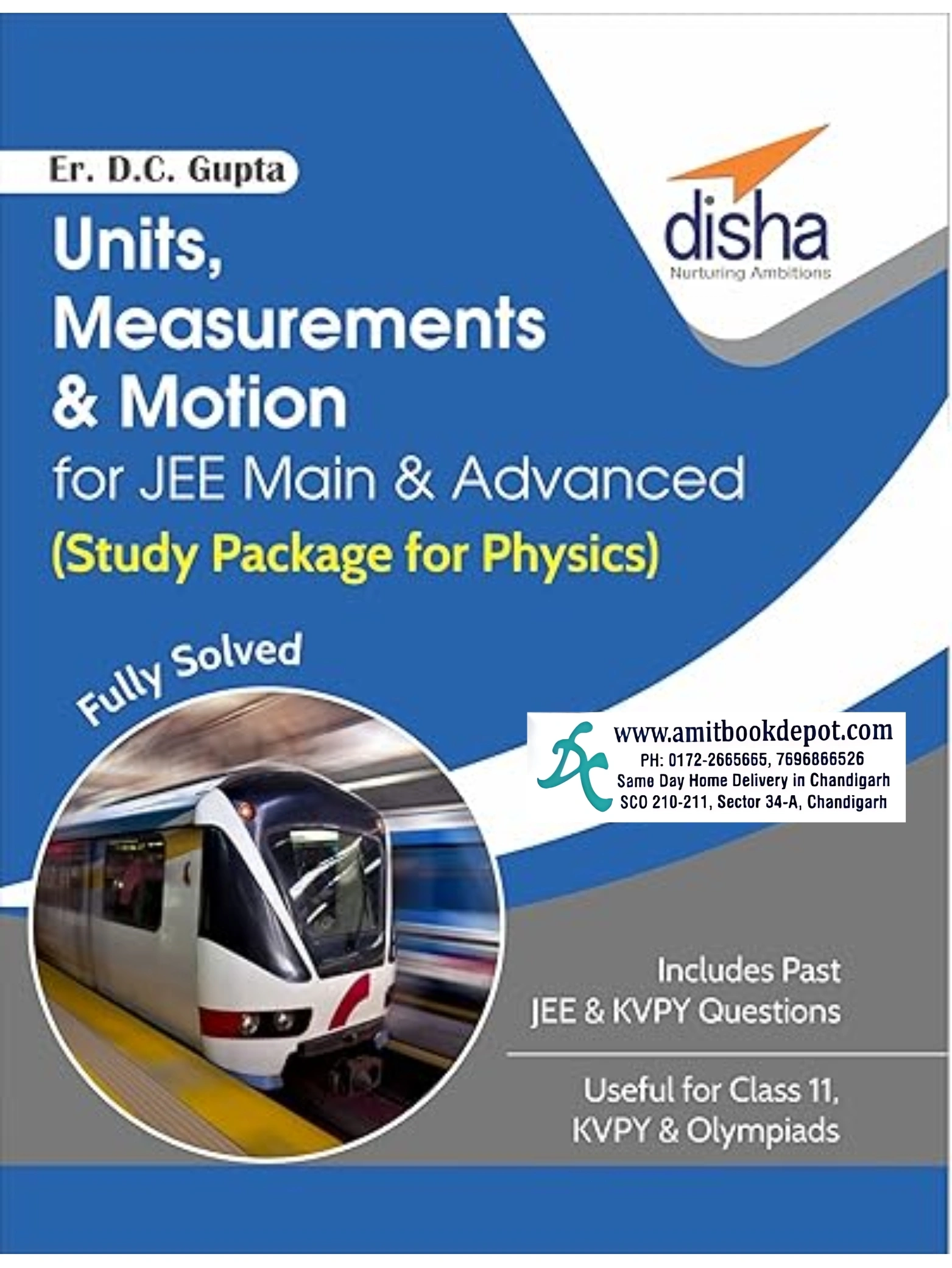 Er. D.C. Gupta

disha
Nurturing Ambitions

Units, Measurements & Motion for JEE Main & Advanced
(Study Package for Physics)

Fully Solved

www.amitbookdepot.com
PH: 0172-2665665, 7696866526
Same Day Home Delivery in Chandigarh
SCO 210-211, Sector 34-A, Chandigarh

Includes Past JEE & KVPY Questions

Useful for Class 11, KVPY & Olympiads